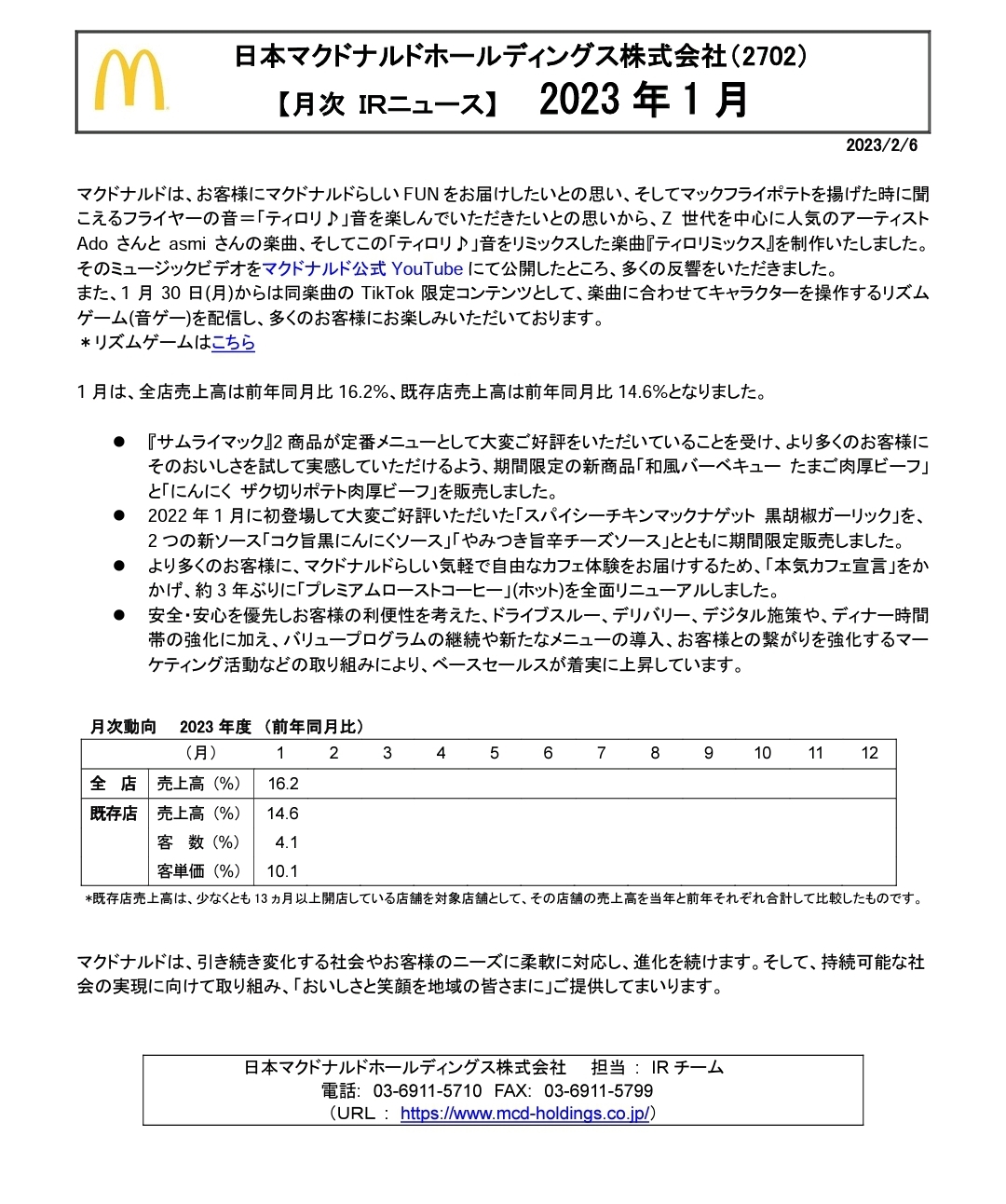 日本マクドナルドホールディングス株式会社（2702）
【月次 IRニュース】 2023 年 1 月

2023/2/6

マクドナルドは、お客様にマクドナルドらしい FUN をお届けしたいとの思い、そしてマックフライポテトを揚げた時に聞こえるフライヤーの音＝「ティロリ♪」音を楽しんでいただきたいとの思いから、Z 世代を中心に人気のアーティスト Ado さんと asmi さんの楽曲、そしてこの「ティロリ♪」音をリミックスした楽曲『ティロリミックス』を制作いたしました。そのミュージックビデオをマクドナルド公式 YouTube にて公開したところ、多くの反響をいただきました。
また、1 月 30 日(月)からは同楽曲の TikTok 限定コンテンツとして、楽曲に合わせてキャラクターを操作するリズムゲーム(音ゲー)を配信し、多くのお客様にお楽しみいただいております。
＊リズムゲームはこちら

1 月は、全店売上高は前年同月比 16.2%、既存店売上高は前年同月比 14.6%となりました。

● 『サムライマック』2 商品が定番メニューとして大変ご好評をいただいていることを受け、より多くのお客様にそのおいしさを試して実感していただけるよう、期間限定の新商品「和風バーベキュー たまご肉厚ビーフ」と「にんにく ザク切りポテト肉厚ビーフ」を販売しました。
● 2022 年 1 月に初登場して大変ご好評いただいた「スパイシーチキンマックナゲット 黒胡椒ガーリック」を、2 つの新ソース「コク旨黒にんにくソース」「やみつき旨辛チーズソース」とともに期間限定販売しました。
● より多くのお客様に、マクドナルドらしい気軽で自由なカフェ体験をお届けするため、「本気カフェ宣言」をかかげ、約 3 年ぶりに「プレミアムローストコーヒー」(ホット)を全面リニューアルしました。
● 安全・安心を優先しお客様の利便性を考えた、ドライブスルー、デリバリー、デジタル施策や、ディナー時間帯の強化に加え、バリュープログラムの継続や新たなメニューの導入、お客様との繋がりを強化するマーケティング活動などの取り組みにより、ベースセールスが着実に上昇しています。

月次動向 2023 年度 （前年同月比）

| | （月） | 1 | 2 | 3 | 4 | 5 | 6 | 7 | 8 | 9 | 10 | 11 | 12 |
|---|---|---|---|---|---|---|---|---|---|---|---|---|---|
| 全 店 | 売上高（%） | 16.2 | | | | | | | | | | | |
| 既存店 | 売上高（%） | 14.6 | | | | | | | | | | | |
| | 客 数（%） | 4.1 | | | | | | | | | | | |
| | 客単価（%） | 10.1 | | | | | | | | | | | |

*既存店売上高は、少なくとも 13 ヵ月以上開店している店舗を対象店舗として、その店舗の売上高を当年と前年それぞれ合計して比較したものです。

マクドナルドは、引き続き変化する社会やお客様のニーズに柔軟に対応し、進化を続けます。そして、持続可能な社会の実現に向けて取り組み、「おいしさと笑顔を地域の皆さまに」ご提供してまいります。

日本マクドナルドホールディングス株式会社 担当 ： IR チーム
電話: 03-6911-5710 FAX: 03-6911-5799
（URL ： https://www.mcd-holdings.co.jp/）